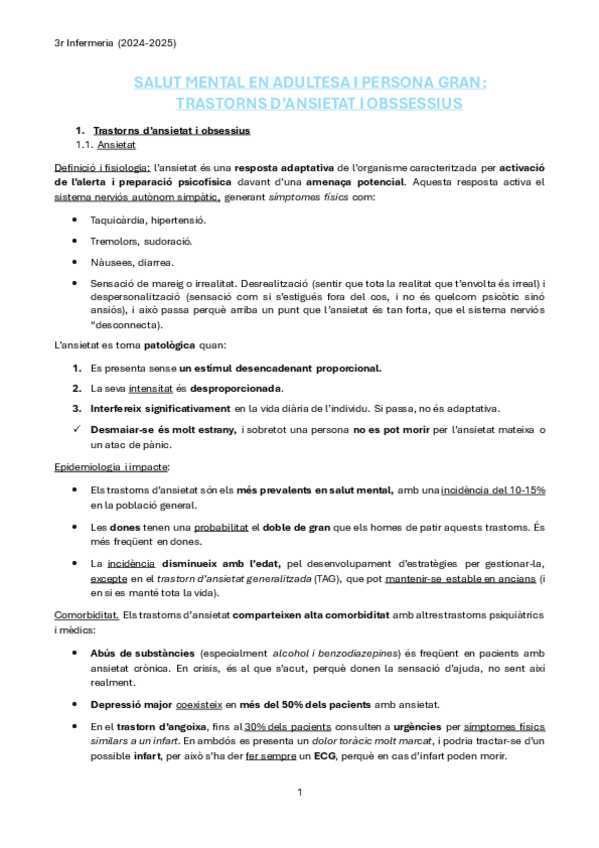 3r Infermeria (2024-2025)

SALUT MENTAL EN ADULTESA I PERSONA GRAN: TRASTORNS D'ANSIETAT I OBSSESSIUS

1. Trastorns d'ansietat i obsessius
1.1. Ansietat

Definició i fisiologia: l'ansietat és una resposta adaptativa de l'organisme caracteritzada per activació de l'alerta i preparació psicofísica davant d'una amenaça potencial. Aquesta resposta activa el sistema nerviós autònom simpàtic, generant símptomes físics com:

• Taquicàrdia, hipertensió.

• Tremolors, sudoració.

• Nàusees, diarrea.

• Sensació de mareig o irrealitat. Desrealització (sentir que tota la realitat que t'envolta és irreal) i despersonalització (sensació com si s'estigués fora del cos, i no és quelcom psicòtic sinó ansiós), i això passa perquè arriba un punt que l'ansietat és tan forta, que el sistema nerviós "desconnecta).

L'ansietat es torna patològica quan:

1. Es presenta sense un estímul desencadenant proporcional.

2. La seva intensitat és desproporcionada.

3. Interfereix significativament en la vida diària de l'individu. Si passa, no és adaptativa.

✓ Desmaiar-se és molt estrany, i sobretot una persona no es pot morir per l'ansietat mateixa o un atac de pànic.

Epidemiologia i impacte:

• Els trastorns d'ansietat són els més prevalents en salut mental, amb una incidència del 10-15% en la població general.

• Les dones tenen una probabilitat el doble de gran que els homes de patir aquests trastorns. És més freqüent en dones.

• La incidència disminueix amb l'edat, pel desenvolupament d'estratègies per gestionar-la, excepte en el trastorn d'ansietat generalitzada (TAG), que pot mantenir-se estable en ancians (i en si es manté tota la vida).

Comorbiditat. Els trastorns d'ansietat comparteixen alta comorbiditat amb altres trastorns psiquiàtrics i mèdics:

• Abús de substàncies (especialment alcohol i benzodiazepines) és freqüent en pacients amb ansietat crònica. En crisis, és al que s'acut, perquè donen la sensació d'ajuda, no sent així realment.

• Depressió major coexisteix en més del 50% dels pacients amb ansietat.

• En el trastorn d'angoixa, fins al 30% dels pacients consulten a urgències per símptomes físics similars a un infart. En ambdós es presenta un dolor toràcic molt marcat, i podria tractar-se d'un possible infart, per això s'ha der fer sempre un ECG, perquè en cas d'infart poden morir.

1